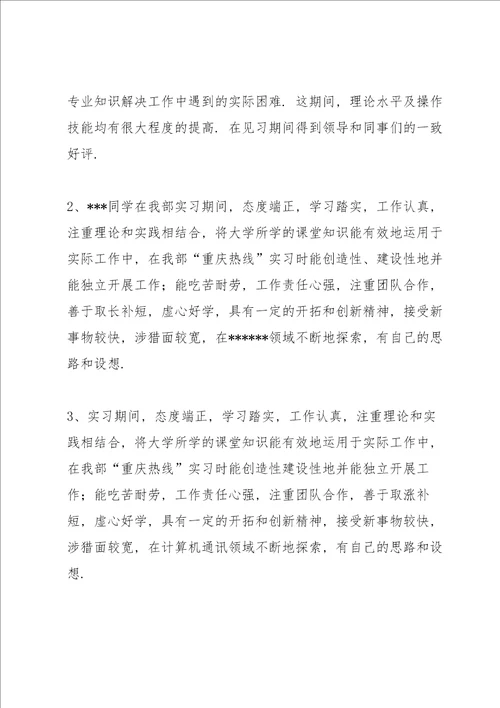 专业知识解决工作中遇到的实际困难．这期间，理论水平及操作技能均有很大程度的提高．在见习期间得到领导和同事们的一致好评．

2、***同学在我部实习期间，态度端正，学习踏实，工作认真，注重理论和实践相结合，将大学所学的课堂知识能有效地运用于实际工作中，在我部“重庆热线”实习时能创造性、建设性地并能独立开展工作；能吃苦耐劳，工作责任心强，注重团队合作，善于取长补短，虚心好学，具有一定的开拓和创新精神，接受新事物较快，涉猎面较宽，在******领域不断地探索，有自己的思路和设想．

3、实习期间，态度端正，学习踏实，工作认真，注重理论和实践相结合，将大学所学的课堂知识能有效地运用于实际工作中，在我部“重庆热线”实习时能创造性建设性地并能独立开展工作；能吃苦耐劳，工作责任心强，注重团队合作，善于取涨补短，虚心好学，具有一定的开拓和创新精神，接受新事物较快，涉猎面较宽，在计算机通讯领域不断地探索，有自己的思路和设想．